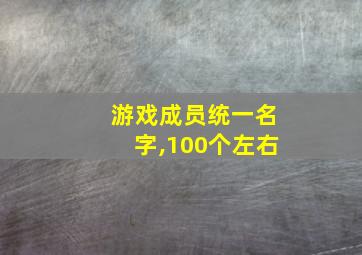 游戏成员统一名字,100个左右